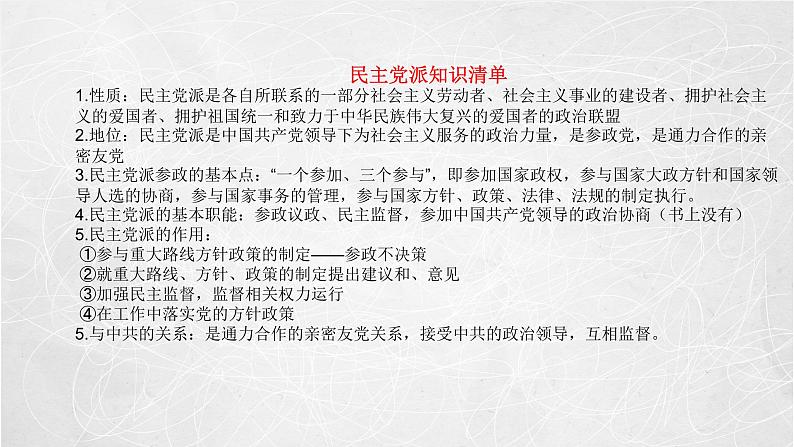 民主党派知识清单

1.性质：民主党派是各自所联系的一部分社会主义劳动者、社会主义事业的建设者、拥护社会主义的爱国者、拥护祖国统一和致力于中华民族伟大复兴的爱国者的政治联盟
2.地位：民主党派是中国共产党领导下为社会主义服务的政治力量，是参政党，是通力合作的亲密友党
3.民主党派参政的基本点：“一个参加、三个参与”，即参加国家政权，参与国家大政方针和国家领导人选的协商，参与国家事务的管理，参与国家方针、政策、法律、法规的制定执行。
4.民主党派的基本职能：参政议政、民主监督，参加中国共产党领导的政治协商（书上没有）
5.民主党派的作用：
①参与重大路线方针政策的制定——参政不决策
②就重大路线、方针、政策的制定提出建议和、意见
③加强民主监督，监督相关权力运行
④在工作中落实党的方针政策
5.与中共的关系：是通力合作的亲密友党关系，接受中共的政治领导，互相监督。